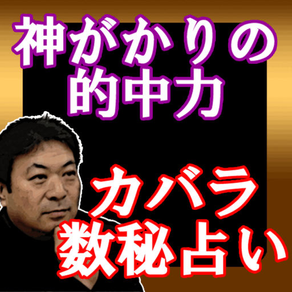 神がかりの
的中力

カバラ
数秘占い